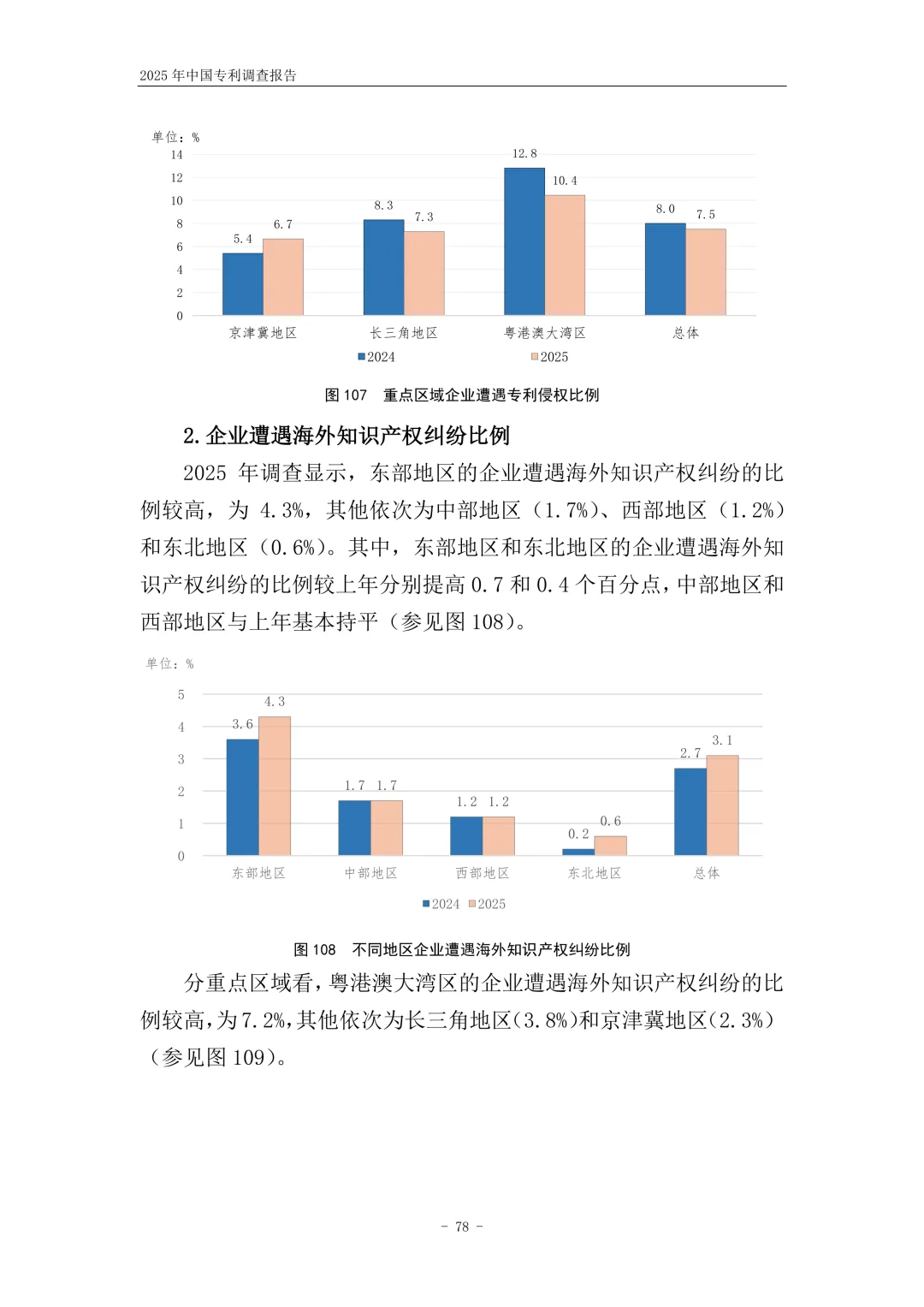 2025 年中国专利调查报告

单位：%
14
12
10
8
6
4
2
0
5.4
6.7
8.3
7.3
12.8
10.4
8.0
7.5
京津冀地区
长三角地区
粤港澳大湾区
总体
2024
2025

图 107 重点区域企业遭遇专利侵权比例

2. 企业遭遇海外知识产权纠纷比例

2025 年调查显示，东部地区的企业遭遇海外知识产权纠纷的比例较高，为 4.3%，其他依次为中部地区（1.7%）、西部地区（1.2%）和东北地区（0.6%）。其中，东部地区和东北地区的企业遭遇海外知识产权纠纷的比例较上年分别提高 0.7 和 0.4 个百分点，中部地区和西部地区与上年基本持平（参见图 108）。

单位：%
5
4
3
2
1
0
3.6
4.3
1.7
1.7
1.2
1.2
0.2
0.6
2.7
3.1
东部地区
中部地区
西部地区
东北地区
总体
2024
2025

图 108 不同地区企业遭遇海外知识产权纠纷比例

分重点区域看，粤港澳大湾区的企业遭遇海外知识产权纠纷的比例较高，为7.2%，其他依次为长三角地区（3.8%）和京津冀地区（2.3%）（参见图 109）。

- 78 -